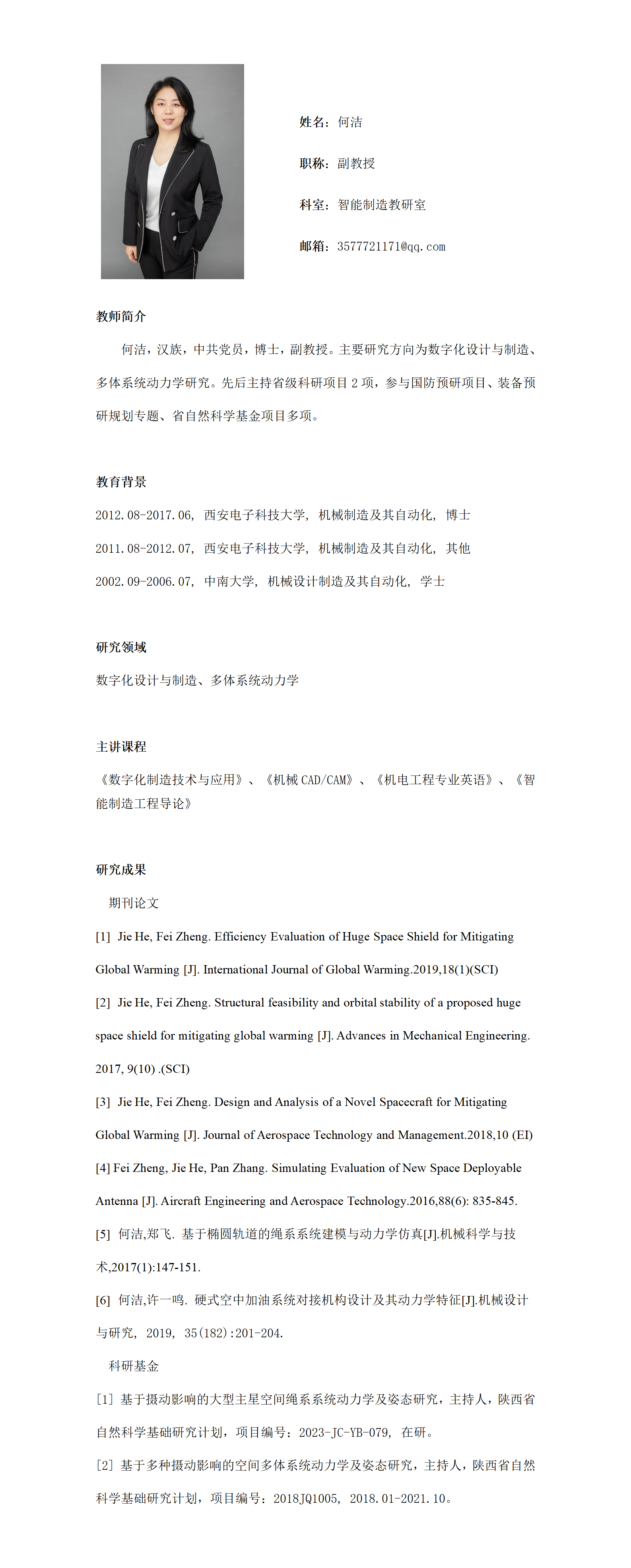 姓名：何洁

职称：副教授

科室：智能制造教研室

邮箱：3577721171@qq.com

教师简介

何洁，汉族，中共党员，博士，副教授。主要研究方向为数字化设计与制造、多体系统动力学研究。先后主持省级科研项目 2 项，参与国防预研项目、装备预研规划专题、省自然科学基金项目多项。

教育背景

2012.08-2017.06, 西安电子科技大学, 机械制造及其自动化, 博士

2011.08-2012.07, 西安电子科技大学, 机械制造及其自动化, 其他

2002.09-2006.07, 中南大学, 机械设计制造及其自动化, 学士

研究领域

数字化设计与制造、多体系统动力学

主讲课程

《数字化制造技术与应用》、《机械 CAD/CAM》、《机电工程专业英语》、《智能制造工程导论》

研究成果

期刊论文

[1] Jie He, Fei Zheng. Efficiency Evaluation of Huge Space Shield for Mitigating Global Warming [J]. International Journal of Global Warming.2019,18(1)(SCI)

[2] Jie He, Fei Zheng. Structural feasibility and orbital stability of a proposed huge space shield for mitigating global warming [J]. Advances in Mechanical Engineering. 2017, 9(10) .(SCI)

[3] Jie He, Fei Zheng. Design and Analysis of a Novel Spacecraft for Mitigating Global Warming [J]. Journal of Aerospace Technology and Management.2018,10 (EI)

[4] Fei Zheng, Jie He, Pan Zhang. Simulating Evaluation of New Space Deployable Antenna [J]. Aircraft Engineering and Aerospace Technology.2016,88(6): 835-845.

[5] 何洁,郑飞. 基于椭圆轨道的绳系系统建模与动力学仿真[J].机械科学与技术,2017(1):147-151.

[6] 何洁,许一鸣. 硬式空中加油系统对接机构设计及其动力学特征[J].机械设计与研究, 2019, 35(182):201-204.

科研基金

[1] 基于摄动影响的大型主星空间绳系系统动力学及姿态研究，主持人，陕西省自然科学基础研究计划，项目编号：2023-JC-YB-079, 在研。

[2] 基于多种摄动影响的空间多体系统动力学及姿态研究，主持人，陕西省自然科学基础研究计划，项目编号：2018JQ1005, 2018.01-2021.10。